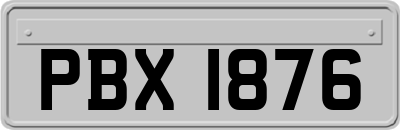 PBX 1876